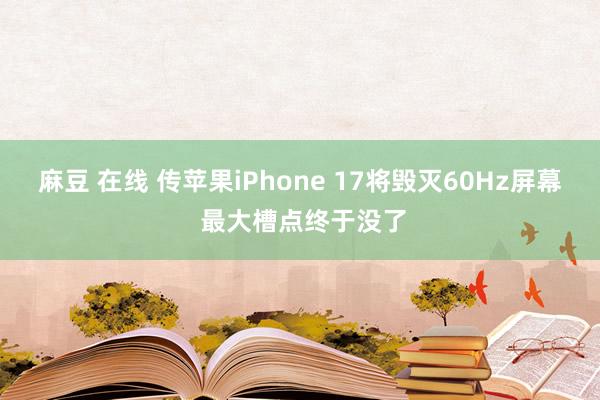 麻豆 在线 传苹果iPhone 17将毁灭60Hz屏幕 最大槽点终于没了